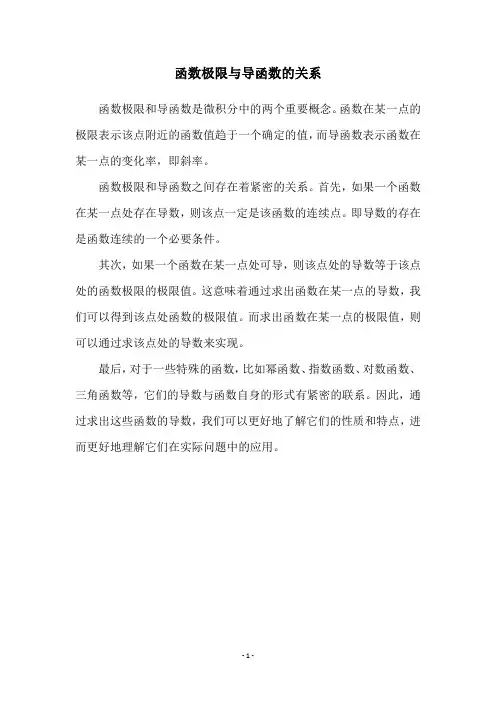 函数极限与导函数的关系

函数极限和导函数是微积分中的两个重要概念。函数在某一点的极限表示该点附近的函数值趋于一个确定的值，而导函数表示函数在某一点的变化率，即斜率。

函数极限和导函数之间存在着紧密的关系。首先，如果一个函数在某一点处存在导数，则该点一定是该函数的连续点。即导数的存在是函数连续的一个必要条件。

其次，如果一个函数在某一点处可导，则该点处的导数等于该点处的函数极限的极限值。这意味着通过求出函数在某一点的导数，我们可以得到该点处函数的极限值。而求出函数在某一点的极限值，则可以通过求该点处的导数来实现。

最后，对于一些特殊的函数，比如幂函数、指数函数、对数函数、三角函数等，它们的导数与函数自身的形式有紧密的联系。因此，通过求出这些函数的导数，我们可以更好地了解它们的性质和特点，进而更好地理解它们在实际问题中的应用。

- 1 -